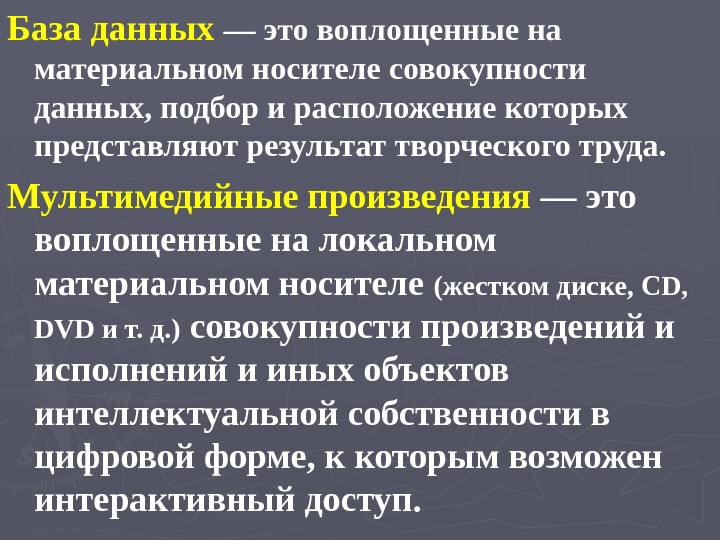 База данных — это воплощенные на материальном носителе совокупности данных, подбор и расположение которых представляют результат творческого труда.

Мультимедийные произведения — это воплощенные на локальном материальном носителе (жестком диске, CD, DVD и т. д.) совокупности произведений и исполнений и иных объектов интеллектуальной собственности в цифровой форме, к которым возможен интерактивный доступ.